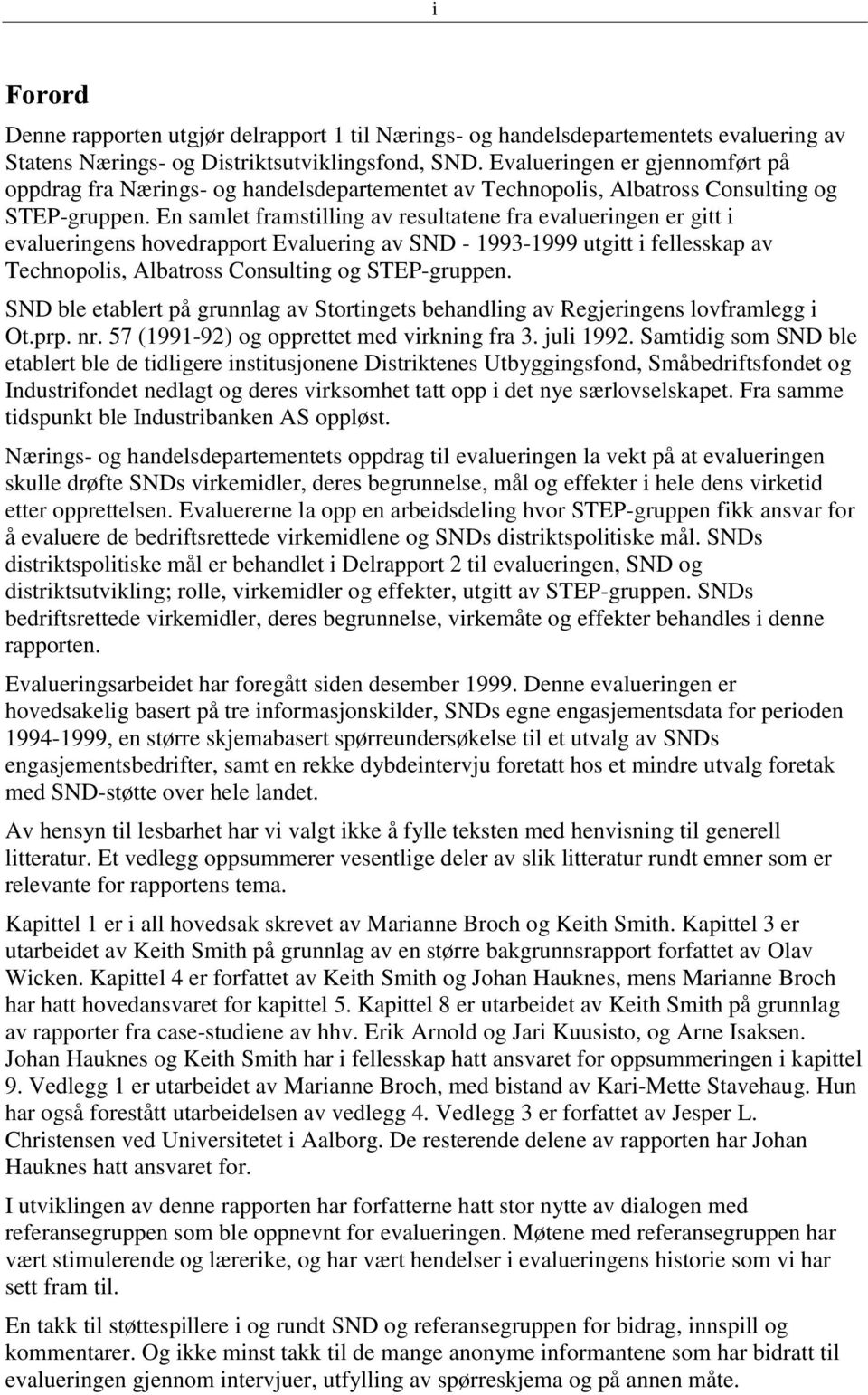 i

Forord

Denne rapporten utgjør delrapport 1 til Nærings- og handelsdepartementets evaluering av Statens Nærings- og Distriktsutviklingsfond, SND. Evalueringen er gjennomført på oppdrag fra Nærings- og handelsdepartementet av Technopolis, Albatross Consulting og STEP-gruppen. En samlet framstilling av resultatene fra evalueringen er gitt i evalueringens hovedrapport Evaluering av SND - 1993-1999 utgitt i fellesskap av Technopolis, Albatross Consulting og STEP-gruppen.

SND ble etablert på grunnlag av Stortingets behandling av Regjeringens lovframlegg i Ot.prp. nr. 57 (1991-92) og opprettet med virkning fra 3. juli 1992. Samtidig som SND ble etablert ble de tidligere institusjonene Distriktenes Utbyggingsfond, Småbedriftsfondet og Industrifondet nedlagt og deres virksomhet tatt opp i det nye særlovselskapet. Fra samme tidspunkt ble Industribanken AS oppløst.

Nærings- og handelsdepartementets oppdrag til evalueringen la vekt på at evalueringen skulle drøfte SNDs virkemidler, deres begrunnelse, mål og effekter i hele dens virketid etter opprettelsen. Evaluererne la opp en arbeidsdeling hvor STEP-gruppen fikk ansvar for å evaluere de bedriftsrettede virkemidlene og SNDs distriktspolitiske mål. SNDs distriktspolitiske mål er behandlet i Delrapport 2 til evalueringen, SND og distriktsutvikling; rolle, virkemidler og effekter, utgitt av STEP-gruppen. SNDs bedriftsrettede virkemidler, deres begrunnelse, virkemåte og effekter behandles i denne rapporten.

Evalueringsarbeidet har foregått siden desember 1999. Denne evalueringen er hovedsakelig basert på tre informasjonskilder, SNDs egne engasjementsdata for perioden 1994-1999, en større skjemabasert spørreundersøkelse til et utvalg av SNDs engasjementsbedrifter, samt en rekke dybdeintervju foretatt hos et mindre utvalg foretak med SND-støtte over hele landet.

Av hensyn til lesbarhet har vi valgt ikke å fylle teksten med henvisning til generell litteratur. Et vedlegg oppsummerer vesentlige deler av slik litteratur rundt emner som er relevante for rapportens tema.

Kapittel 1 er i all hovedsak skrevet av Marianne Broch og Keith Smith. Kapittel 3 er utarbeidet av Keith Smith på grunnlag av en større bakgrunnsrapport forfattet av Olav Wicken. Kapittel 4 er forfattet av Keith Smith og Johan Hauknes, mens Marianne Broch har hatt hovedansvaret for kapittel 5. Kapittel 8 er utarbeidet av Keith Smith på grunnlag av rapporter fra case-studiene av hhv. Erik Arnold og Jari Kuusisto, og Arne Isaksen. Johan Hauknes og Keith Smith har i fellesskap hatt ansvaret for oppsummeringen i kapittel 9. Vedlegg 1 er utarbeidet av Marianne Broch, med bistand av Kari-Mette Stavehaug. Hun har også forestått utarbeidelsen av vedlegg 4. Vedlegg 3 er forfattet av Jesper L. Christensen ved Universitetet i Aalborg. De resterende delene av rapporten har Johan Hauknes hatt ansvaret for.

I utviklingen av denne rapporten har forfatterne hatt stor nytte av dialogen med referansegruppen som ble oppnevnt for evalueringen. Møtene med referansegruppen har vært stimulerende og lærerike, og har vært hendelser i evalueringens historie som vi har sett fram til.

En takk til støttespillere i og rundt SND og referansegruppen for bidrag, innspill og kommentarer. Og ikke minst takk til de mange anonyme informantene som har bidratt til evalueringen gjennom intervjuer, utfylling av spørreskjema og på annen måte.